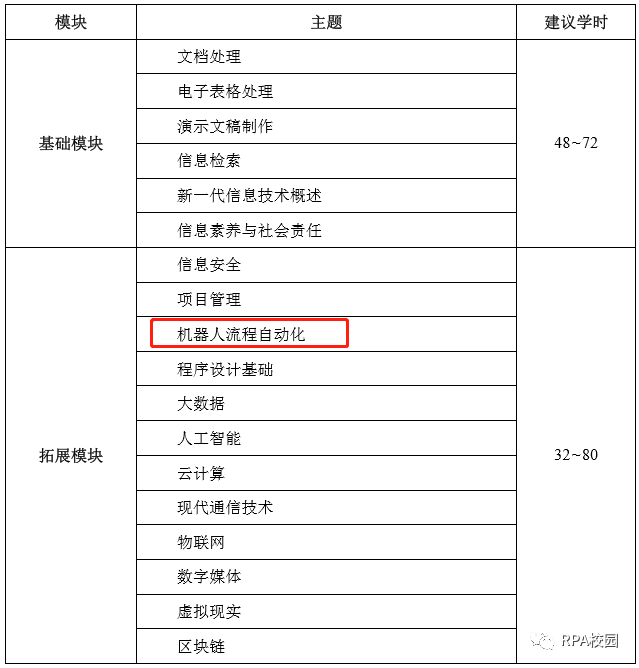 | 模块 | 主题 | 建议学时 |
|---|---|---|
| 基础模块 | 文档处理 | 48~72 |
| | 电子表格处理 | |
| | 演示文稿制作 | |
| | 信息检索 | |
| | 新一代信息技术概述 | |
| | 信息素养与社会责任 | |
| 拓展模块 | 信息安全 | 32~80 |
| | 项目管理 | |
| | 机器人流程自动化 | |
| | 程序设计基础 | |
| | 大数据 | |
| | 人工智能 | |
| | 云计算 | |
| | 现代通信技术 | |
| | 物联网 | |
| | 数字媒体 | |
| | 虚拟现实 | |
| | 区块链 | |

RPA校园